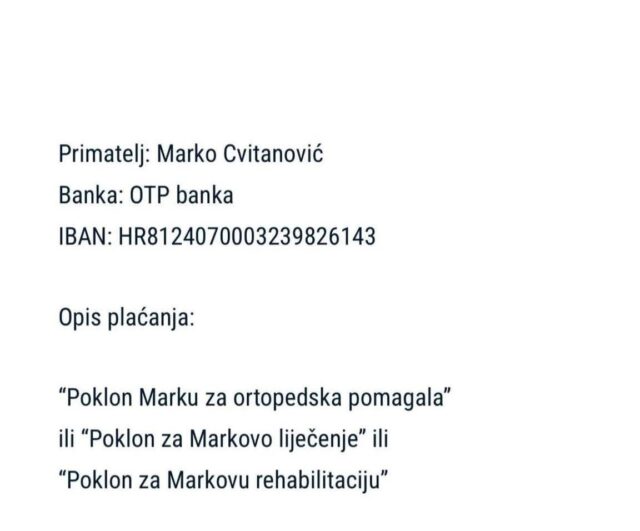 Primatelj: Marko Cvitanović
Banka: OTP banka
IBAN: HR8124070003239826143

Opis plaćanja:

"Poklon Marku za ortopedska pomagala" ili "Poklon za Markovo liječenje" ili "Poklon za Markovu rehabilitaciju"